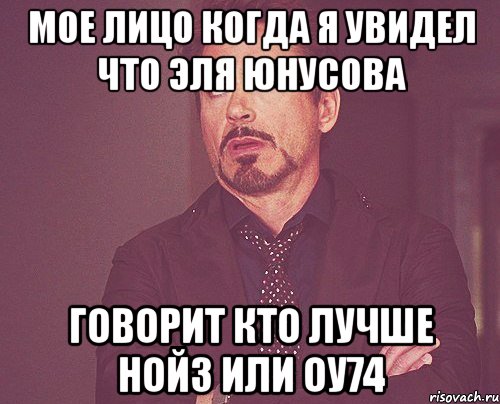 МОЕ ЛИЦО КОГДА Я УВИДЕЛ ЧТО ЭЛЯ ЮНУСОВА

ГОВОРИТ КТО ЛУЧШЕ НОЙЗ ИЛИ ОУ74

risovach.ru